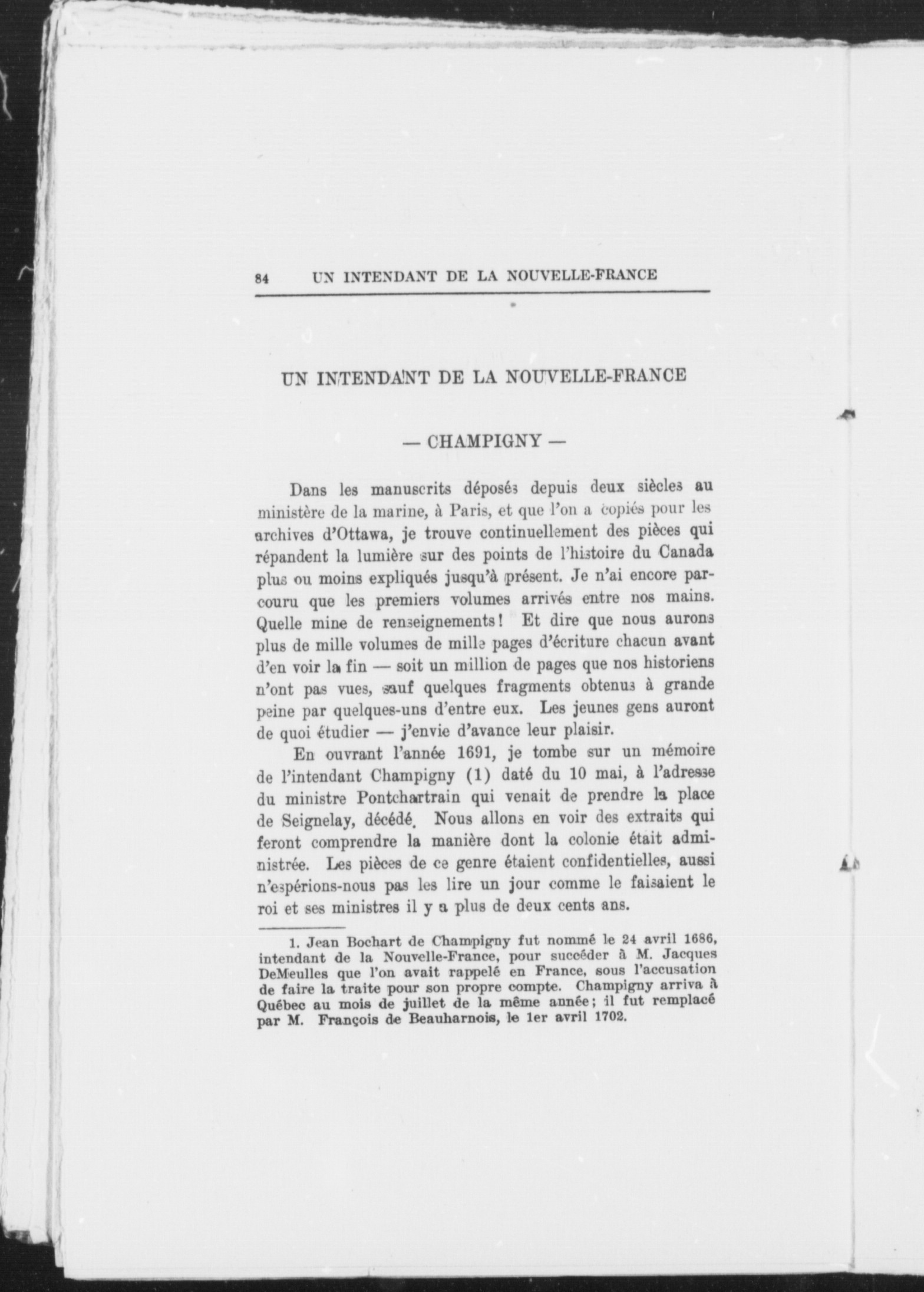 84 UN INTENDANT DE LA NOUVELLE-FRANCE

UN INTENDANT DE LA NOUVELLE-FRANCE

— CHAMPIGNY —

Dans les manuscrits déposés depuis deux siècles au ministère de la marine, à Paris, et que l'on a copiés pour les archives d'Ottawa, je trouve continuellement des pièces qui répandent la lumière sur des points de l'histoire du Canada plus ou moins expliqués jusqu'à présent. Je n'ai encore parcouru que les premiers volumes arrivés entre nos mains. Quelle mine de renseignements! Et dire que nous aurons plus de mille volumes de mille pages d'écriture chacun avant d'en voir la fin — soit un million de pages que nos historiens n'ont pas vues, sauf quelques fragments obtenus à grande peine par quelques-uns d'entre eux. Les jeunes gens auront de quoi étudier — j'envie d'avance leur plaisir.

En ouvrant l'année 1691, je tombe sur un mémoire de l'intendant Champigny (1) daté du 10 mai, à l'adresse du ministre Pontchartrain qui venait de prendre la place de Seignelay, décédé. Nous allons en voir des extraits qui feront comprendre la manière dont la colonie était administrée. Les pièces de ce genre étaient confidentielles, aussi n'espérions-nous pas les lire un jour comme le faisaient le roi et ses ministres il y a plus de deux cents ans.

1. Jean Bochart de Champigny fut nommé le 24 avril 1686, intendant de la Nouvelle-France, pour succéder à M. Jacques DeMeulles que l'on avait rappelé en France, sous l'accusation de faire la traite pour son propre compte. Champigny arriva à Québec au mois de juillet de la même année; il fut remplacé par M. François de Beauharnois, le 1er avril 1702.